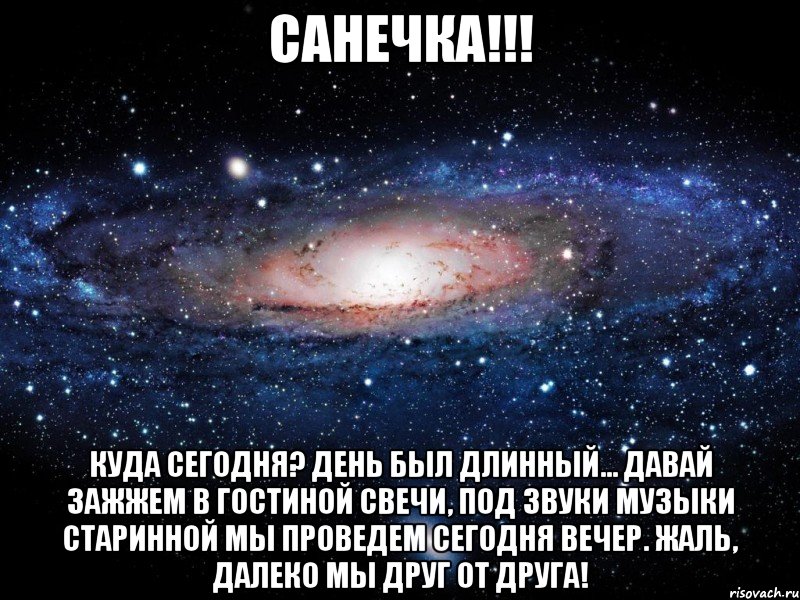 САНЕЧКА!!!

КУДА СЕГОДНЯ? ДЕНЬ БЫЛ ДЛИННЫЙ... ДАВАЙ ЗАЖЖЕМ В ГОСТИНОЙ СВЕЧИ, ПОД ЗВУКИ МУЗЫКИ СТАРИННОЙ МЫ ПРОВЕДЕМ СЕГОДНЯ ВЕЧЕР. ЖАЛЬ, ДАЛЕКО МЫ ДРУГ ОТ ДРУГА!

risovach.ru